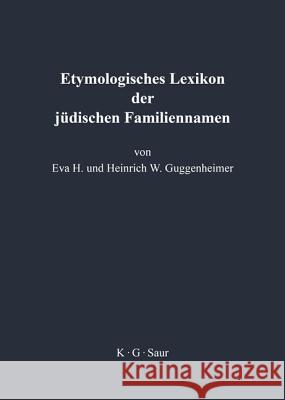 Etymologisches Lexikon der jüdischen Familiennamen

von
Eva H. und Heinrich W. Guggenheimer

K · G · Saur

Kraina Książek